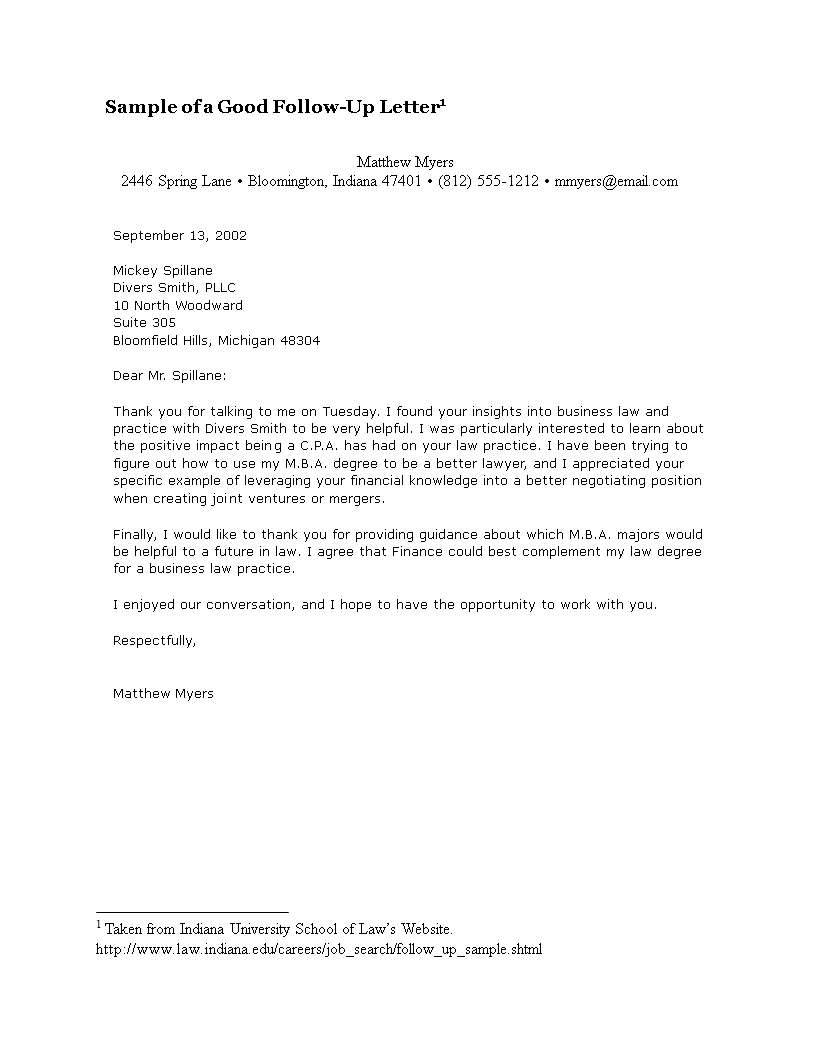 Sample of a Good Follow-Up Letter$^1$

Matthew Myers
2446 Spring Lane • Bloomington, Indiana 47401 • (812) 555-1212 • mmyers@email.com

September 13, 2002

Mickey Spillane
Divers Smith, PLLC
10 North Woodward
Suite 305
Bloomfield Hills, Michigan 48304

Dear Mr. Spillane:

Thank you for talking to me on Tuesday. I found your insights into business law and practice with Divers Smith to be very helpful. I was particularly interested to learn about the positive impact being a C.P.A. has had on your law practice. I have been trying to figure out how to use my M.B.A. degree to be a better lawyer, and I appreciated your specific example of leveraging your financial knowledge into a better negotiating position when creating joint ventures or mergers.

Finally, I would like to thank you for providing guidance about which M.B.A. majors would be helpful to a future in law. I agree that Finance could best complement my law degree for a business law practice.

I enjoyed our conversation, and I hope to have the opportunity to work with you.

Respectfully,

Matthew Myers

$^1$ Taken from Indiana University School of Law's Website.
http://www.law.indiana.edu/careers/job_search/follow_up_sample.shtml